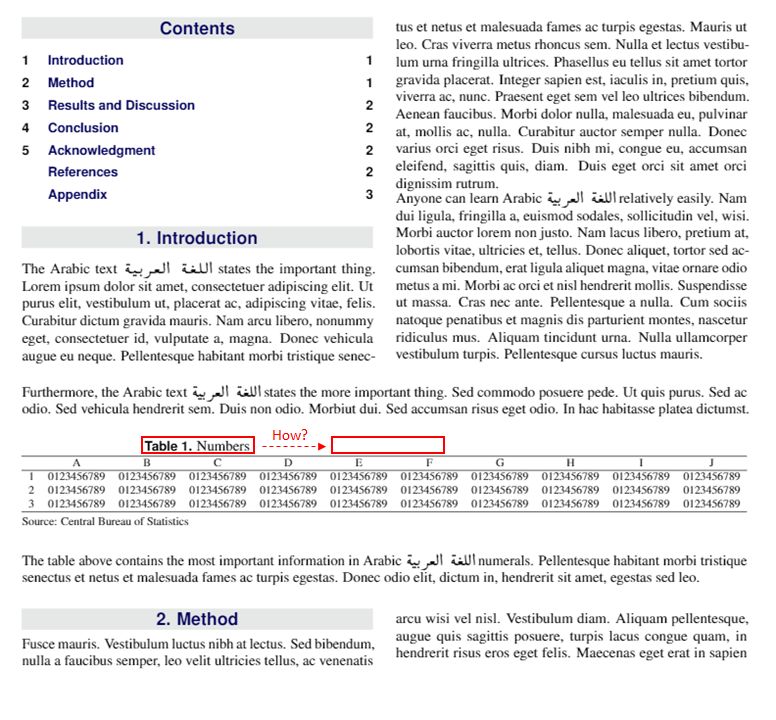 Contents

1 Introduction 1
2 Method 1
3 Results and Discussion 2
4 Conclusion 2
5 Acknowledgment 2
References 2
Appendix 3

1. Introduction

The Arabic text اللغة العربية states the important thing. Lorem ipsum dolor sit amet, consectetuer adipiscing elit. Ut purus elit, vestibulum ut, placerat ac, adipiscing vitae, felis. Curabitur dictum gravida mauris. Nam arcu libero, nonummy eget, consectetuer id, vulputate a, magna. Donec vehicula augue eu neque. Pellentesque habitant morbi tristique senectus et netus et malesuada fames ac turpis egestas. Mauris ut leo. Cras viverra metus rhoncus sem. Nulla et lectus vestibulum urna fringilla ultrices. Phasellus eu tellus sit amet tortor gravida placerat. Integer sapien est, iaculis in, pretium quis, viverra ac, nunc. Praesent eget sem vel leo ultrices bibendum. Aenean faucibus. Morbi dolor nulla, malesuada eu, pulvinar at, mollis ac, nulla. Curabitur auctor semper nulla. Donec varius orci eget risus. Duis nibh mi, congue eu, accumsan eleifend, sagittis quis, diam. Duis eget orci sit amet orci dignissim rutrum.
Anyone can learn Arabic اللغة العربية relatively easily. Nam dui ligula, fringilla a, euismod sodales, sollicitudin vel, wisi. Morbi auctor lorem non justo. Nam lacus libero, pretium at, lobortis vitae, ultricies et, tellus. Donec aliquet, tortor sed accumsan bibendum, erat ligula aliquet magna, vitae ornare odio metus a mi. Morbi ac orci et nisl hendrerit mollis. Suspendisse ut massa. Cras nec ante. Pellentesque a nulla. Cum sociis natoque penatibus et magnis dis parturient montes, nascetur ridiculus mus. Aliquam tincidunt urna. Nulla ullamcorper vestibulum turpis. Pellentesque cursus luctus mauris.

Furthermore, the Arabic text اللغة العربية states the more important thing. Sed commodo posuere pede. Ut quis purus. Sed ac odio. Sed vehicula hendrerit sem. Duis non odio. Morbiut dui. Sed accumsan risus eget odio. In hac habitasse platea dictumst.

Table 1. Numbers How?

| | A | B | C | D | E | F | G | H | I | J |
|---|---|---|---|---|---|---|---|---|---|---|
| 1 | 0123456789 | 0123456789 | 0123456789 | 0123456789 | 0123456789 | 0123456789 | 0123456789 | 0123456789 | 0123456789 | 0123456789 |
| 2 | 0123456789 | 0123456789 | 0123456789 | 0123456789 | 0123456789 | 0123456789 | 0123456789 | 0123456789 | 0123456789 | 0123456789 |
| 3 | 0123456789 | 0123456789 | 0123456789 | 0123456789 | 0123456789 | 0123456789 | 0123456789 | 0123456789 | 0123456789 | 0123456789 |

Source: Central Bureau of Statistics

The table above contains the most important information in Arabic اللغة العربية numerals. Pellentesque habitant morbi tristique senectus et netus et malesuada fames ac turpis egestas. Donec odio elit, dictum in, hendrerit sit amet, egestas sed leo.

2. Method

Fusce mauris. Vestibulum luctus nibh at lectus. Sed bibendum, nulla a faucibus semper, leo velit ultricies tellus, ac venenatis arcu wisi vel nisl. Vestibulum diam. Aliquam pellentesque, augue quis sagittis posuere, turpis lacus congue quam, in hendrerit risus eros eget felis. Maecenas eget erat in sapien